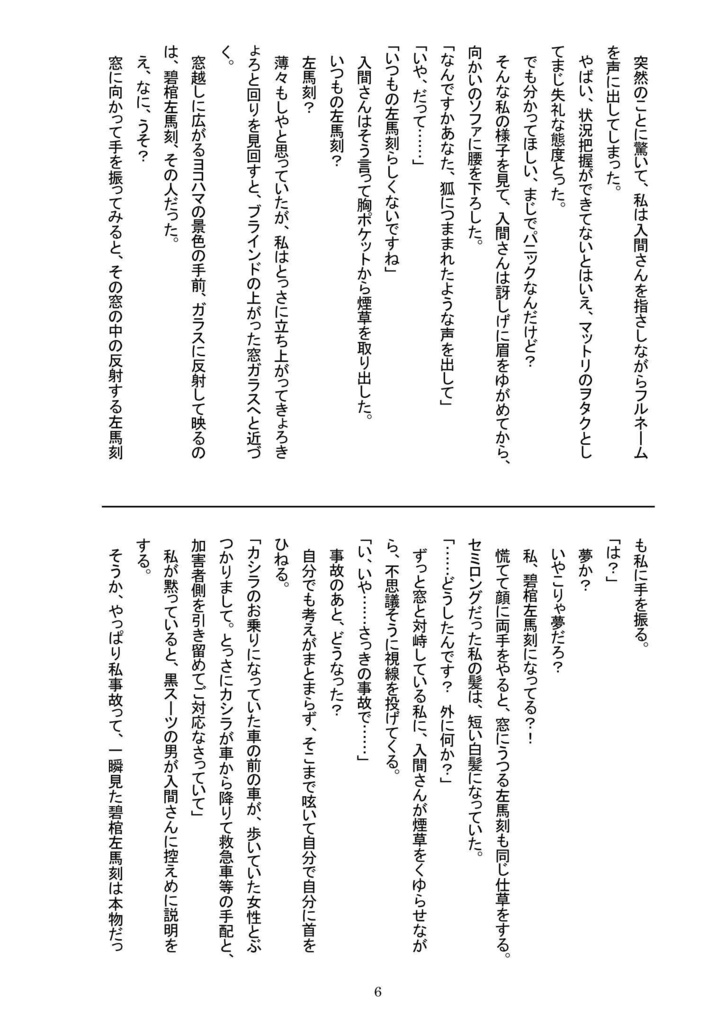 突然のことに驚いて、私は入間さんを指さしながらフルネームを声に出してしまった。

やばい、状況把握ができてないとはいえ、マットリのヲタクとしてまじ失礼な態度とった。

でも分かってほしい、まじでパニックなんだけど？

そんな私の様子を見て、入間さんは訝しげに眉をゆがめてから、向かいのソファに腰を下ろした。

「なんですかあなた、狐につままれたような声を出して」

「いや、だって……」

「いつもの左馬刻らしくないですね」

入間さんはそう言って胸ポケットから煙草を取り出した。

いつもの左馬刻？

左馬刻？

薄々もしやと思っていたが、私はとっさに立ち上がってきょろきょろと回りを見回すと、ブラインドの上がった窓ガラスへと近づく。

窓越しに広がるヨコハマの景色の手前、ガラスに反射して映るのは、碧棺左馬刻、その人だった。

え、なに、うそ？

窓に向かって手を振ってみると、その窓の中の反射する左馬刻も私に手を振る。

「は？」

夢か？

いやこりゃ夢だろ？

私、碧棺左馬刻になってる？！

慌てて顔に両手をやると、窓にうつる左馬刻も同じ仕草をする。

セミロングだった私の髪は、短い白髪になっていた。

「……どうしたんです？　外に何か？」

ずっと窓と対峙している私に、入間さんが煙草をくゆらせながら、不思議そうに視線を投げてくる。

「い、いや……さっきの事故で……」

事故のあと、どうなった？

自分でも考えがまとまらず、そこまで呟いて自分で自分に首をひねる。

「カシラのお乗りになっていた車の前の車が、歩いていた女性とぶつかりまして。とっさにカシラが車から降りて救急車等の手配と、加害者側を引き留めてご対応なさっていて」

私が黙っていると、黒スーツの男が入間さんに控えめに説明をする。

そうか、やっぱり私事故って、一瞬見た碧棺左馬刻は本物だっ

6